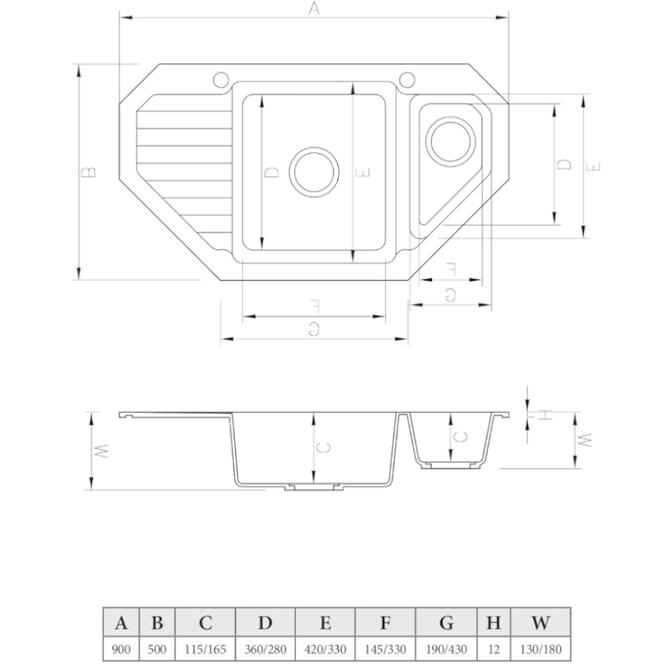 A

B

D

E

D

E

F

G

F

G

W

C

C

H

W

| A | B | C | D | E | F | G | H | W |
|---|---|---|---|---|---|---|---|---|
| 900 | 500 | 115/165 | 360/280 | 420/330 | 145/330 | 190/430 | 12 | 130/180 |